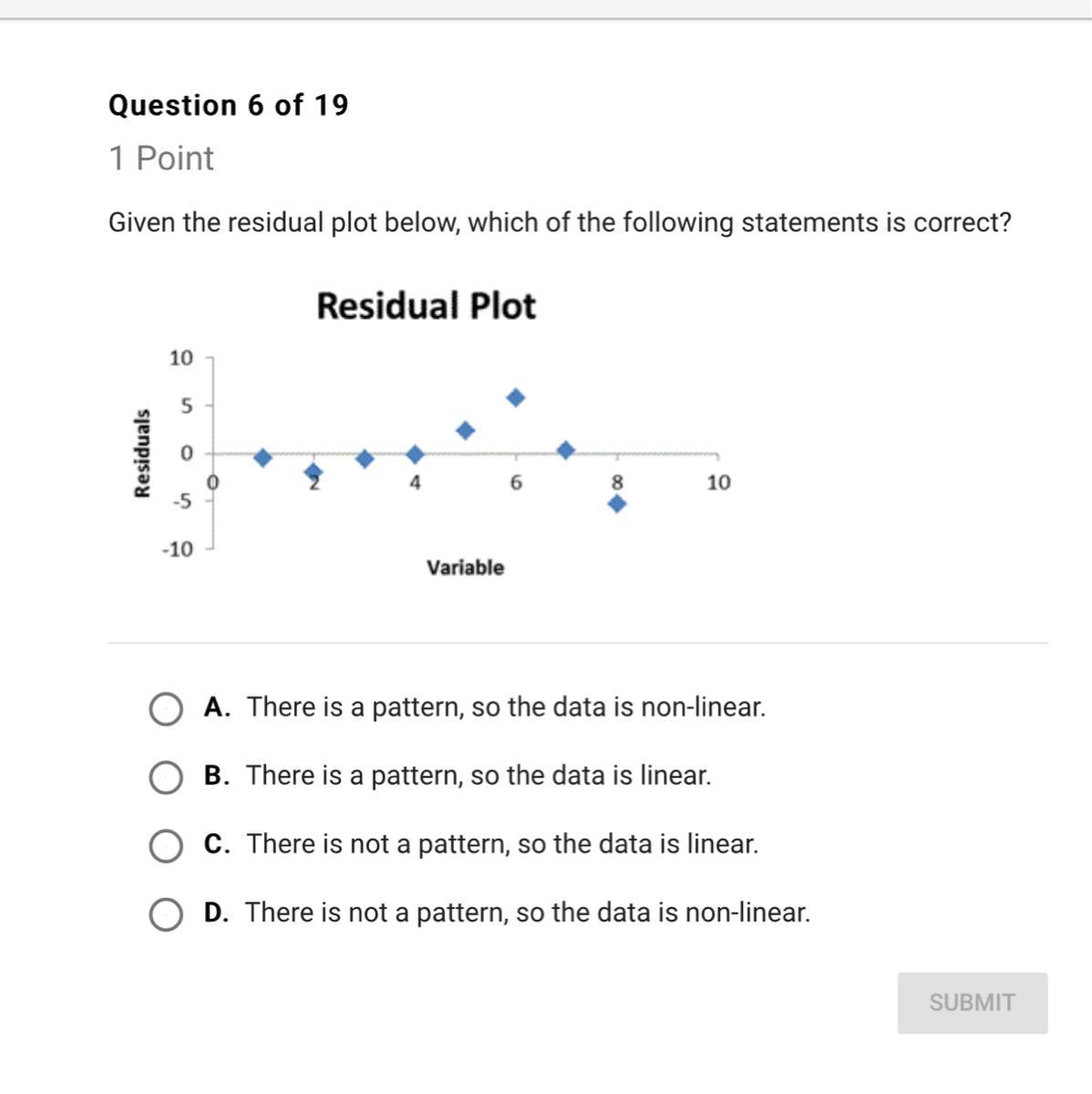 Question 6 of 19

1 Point

Given the residual plot below, which of the following statements is correct?

Residual Plot

Residuals

10
5
0
-5
-10

0
2
4
6
8
10

Variable

A. There is a pattern, so the data is non-linear.

B. There is a pattern, so the data is linear.

C. There is not a pattern, so the data is linear.

D. There is not a pattern, so the data is non-linear.

SUBMIT